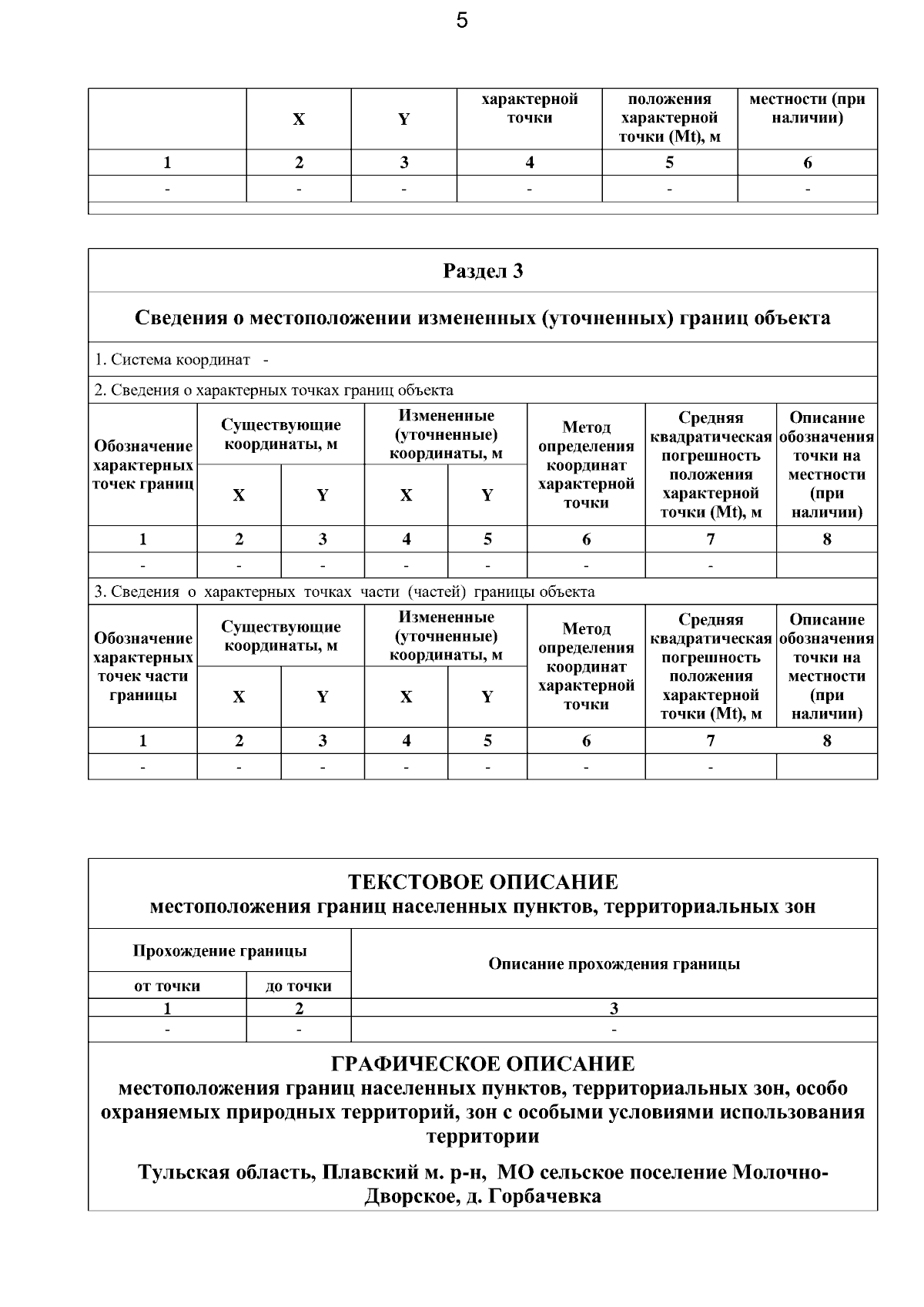 5

|  | X | Y | характерной точки | положения характерной точки (Mt), м | местности (при наличии) |
|---|---|---|---|---|---|
| 1 | 2 | 3 | 4 | 5 | 6 |
| - | - | - | - | - | - |

Раздел 3

Сведения о местоположении измененных (уточненных) границ объекта

1. Система координат -

2. Сведения о характерных точках границ объекта

| Обозначение характерных точек границ | Существующие координаты, м |  | Измененные (уточненные) координаты, м |  | Метод определения координат характерной точки | Средняя квадратическая погрешность положения характерной точки (Mt), м | Описание обозначения точки на местности (при наличии) |
|---|---|---|---|---|---|---|---|
|  | X | Y | X | Y |  |  |  |
| 1 | 2 | 3 | 4 | 5 | 6 | 7 | 8 |
| - | - | - | - | - | - | - |  |

3. Сведения о характерных точках части (частей) границы объекта

| Обозначение характерных точек части границы | Существующие координаты, м |  | Измененные (уточненные) координаты, м |  | Метод определения координат характерной точки | Средняя квадратическая погрешность положения характерной точки (Mt), м | Описание обозначения точки на местности (при наличии) |
|---|---|---|---|---|---|---|---|
|  | X | Y | X | Y |  |  |  |
| 1 | 2 | 3 | 4 | 5 | 6 | 7 | 8 |
| - | - | - | - | - | - | - |  |

ТЕКСТОВОЕ ОПИСАНИЕ
местоположения границ населенных пунктов, территориальных зон

| Прохождение границы |  | Описание прохождения границы |
|---|---|---|
| от точки | до точки |  |
| 1 | 2 | 3 |
| - | - | - |

ГРАФИЧЕСКОЕ ОПИСАНИЕ
местоположения границ населенных пунктов, территориальных зон, особо охраняемых природных территорий, зон с особыми условиями использования территории

Тульская область, Плавский м. р-н, МО сельское поселение Молочно-Дворское, д. Горбачевка